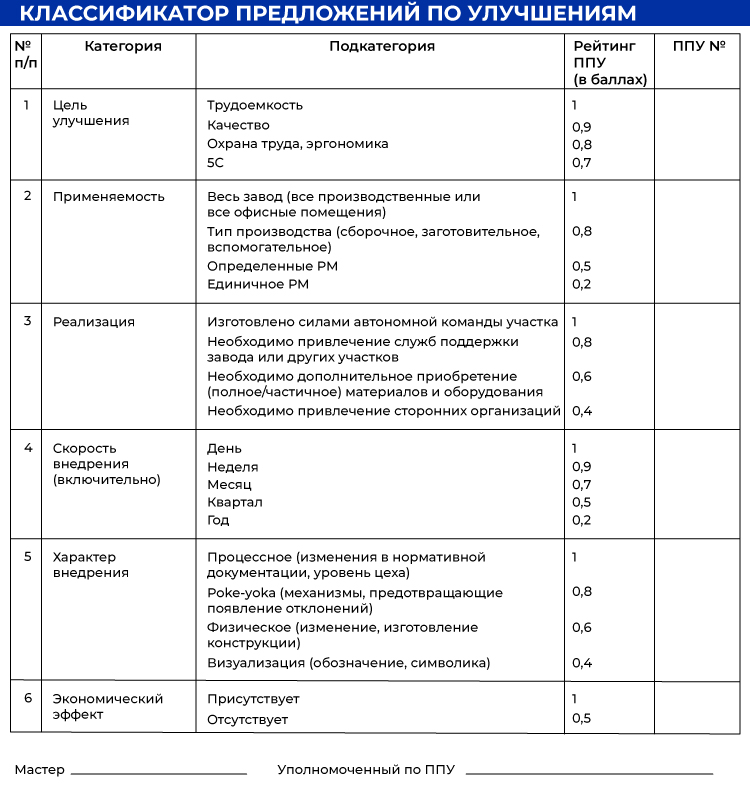 КЛАССИФИКАТОР ПРЕДЛОЖЕНИЙ ПО УЛУЧШЕНИЯМ

| № п/п | Категория | Подкатегория | Рейтинг ППУ (в баллах) | ППУ № |
|---|---|---|---|---|
| 1 | Цель улучшения | Трудоемкость | 1 | |
| | | Качество | 0,9 | |
| | | Охрана труда, эргономика | 0,8 | |
| | | 5С | 0,7 | |
| 2 | Применяемость | Весь завод (все производственные или все офисные помещения) | 1 | |
| | | Тип производства (сборочное, заготовительное, вспомогательное) | 0,8 | |
| | | Определенные РМ | 0,5 | |
| | | Единичное РМ | 0,2 | |
| 3 | Реализация | Изготовлено силами автономной команды участка | 1 | |
| | | Необходимо привлечение служб поддержки завода или других участков | 0,8 | |
| | | Необходимо дополнительное приобретение (полное/частичное) материалов и оборудования | 0,6 | |
| | | Необходимо привлечение сторонних организаций | 0,4 | |
| 4 | Скорость внедрения (включительно) | День | 1 | |
| | | Неделя | 0,9 | |
| | | Месяц | 0,7 | |
| | | Квартал | 0,5 | |
| | | Год | 0,2 | |
| 5 | Характер внедрения | Процессное (изменения в нормативной документации, уровень цеха) | 1 | |
| | | Poke-yoka (механизмы, предотвращающие появление отклонений) | 0,8 | |
| | | Физическое (изменение, изготовление конструкции) | 0,6 | |
| | | Визуализация (обозначение, символика) | 0,4 | |
| 6 | Экономический эффект | Присутствует | 1 | |
| | | Отсутствует | 0,5 | |

Мастер ____ Уполномоченный по ППУ ____